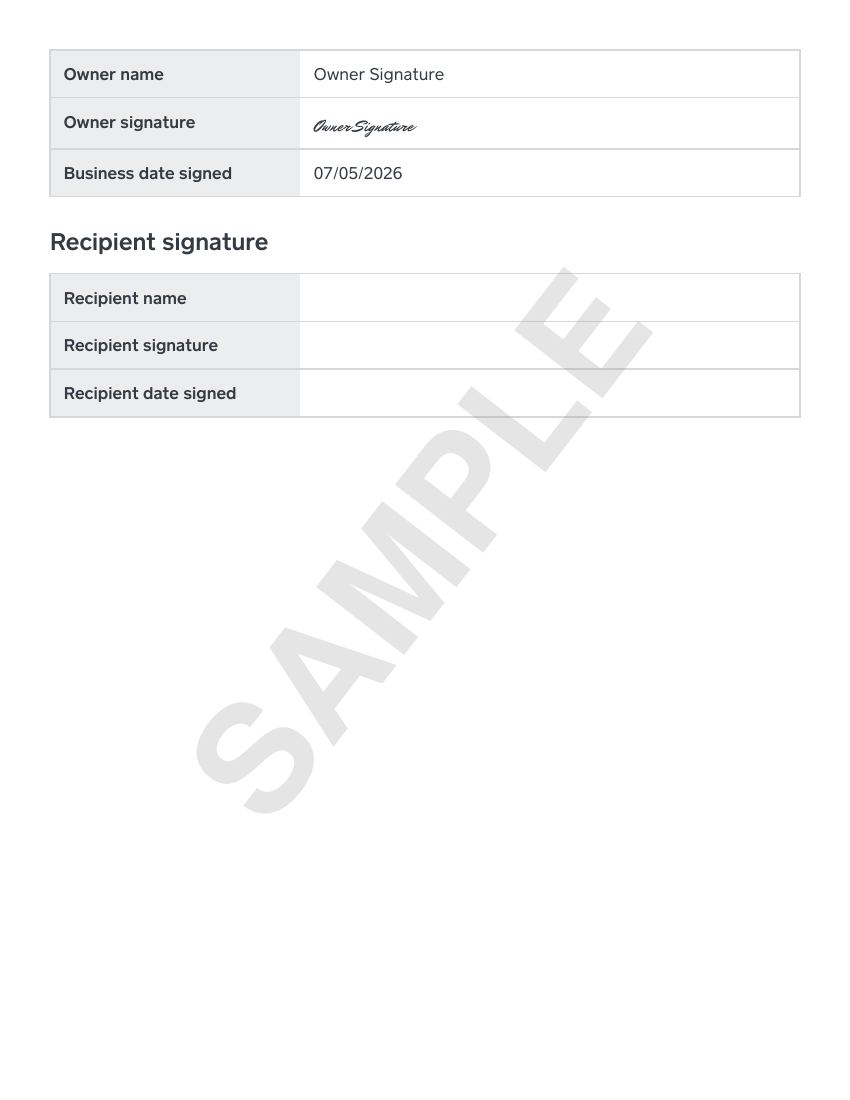 Owner name
Owner Signature

Owner signature
Owner Signature

Business date signed
07/05/2026

Recipient signature

Recipient name

Recipient signature

Recipient date signed

SAMPLE